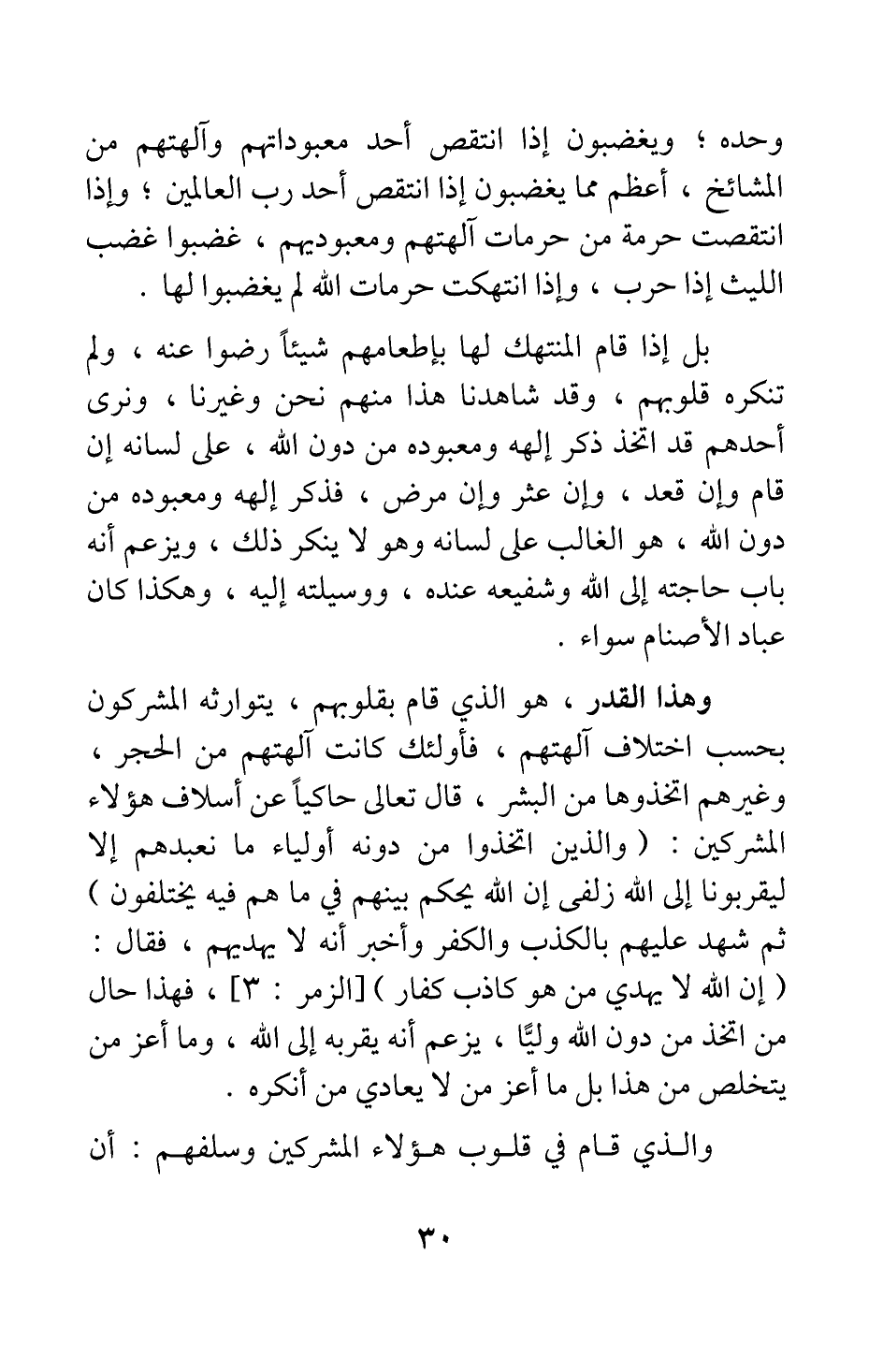 وحده ؛ ويغضبون إذا انتقص أحد معبوداتهم وآلهتهم من المشائخ ، أعظم مما يغضبون إذا انتقص أحد رب العالمين ؛ وإذا انتقصت حرمة من حرمات آلهتهم ومعبوديهم ، غضبوا غضب الليث إذا حرب ، وإذا انتهكت حرمات الله لم يغضبوا لها .

بل إذا قام المنتهك لها بإطعامهم شيئاً رضوا عنه ، ولم تنكره قلوبهم ، وقد شاهدنا هذا منهم نحن وغيرنا ، ونرى أحدهم قد اتخذ ذكر إلهه ومعبوده من دون الله ، على لسانه إن قام وإن قعد ، وإن عثر وإن مرض ، فذكر إلهه ومعبوده من دون الله ، هو الغالب على لسانه وهو لا ينكر ذلك ، ويزعم أنه باب حاجته إلى الله وشفيعه عنده ، ووسيلته إليه ، وهكذا كان عباد الأصنام سواء .

وهذا القدر ، هو الذي قام بقلوبهم ، يتوارثه المشركون بحسب اختلاف آلهتهم ، فأولئك كانت آلهتهم من الحجر ، وغيرهم اتخذوها من البشر ، قال تعالى حاكياً عن أسلاف هؤلاء المشركين : ( والذين اتخذوا من دونه أولياء ما نعبدهم إلا ليقربونا إلى الله زلفى إن الله يحكم بينهم في ما هم فيه يختلفون ) ثم شهد عليهم بالكذب والكفر وأخبر أنه لا يهديهم ، فقال : ( إن الله لا يهدي من هو كاذب كفار ) [الزمر : ٣] ، فهذا حال من اتخذ من دون الله وليًّا ، يزعم أنه يقربه إلى الله ، وما أعز من يتخلص من هذا بل ما أعز من لا يعادي من أنكره .

والذي قام في قلوب هؤلاء المشركين وسلفهم : أن

٣٠